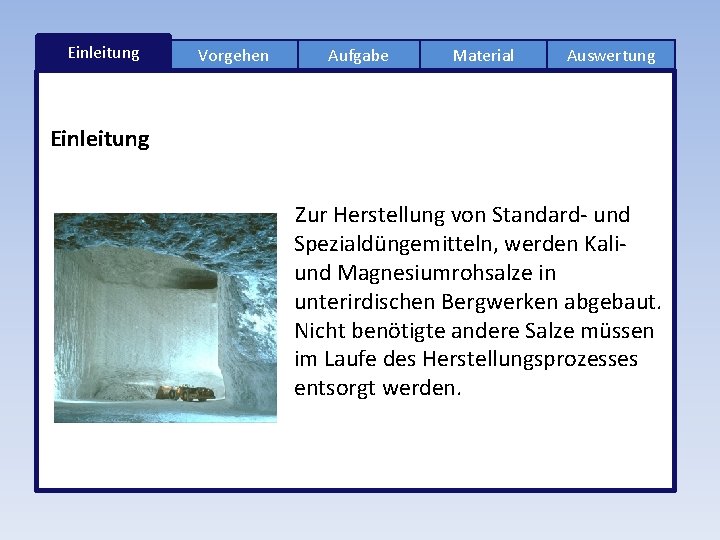 Einleitung
Vorgehen
Aufgabe
Material
Auswertung

Einleitung

Zur Herstellung von Standard- und Spezialdüngemitteln, werden Kali- und Magnesiumrohsalze in unterirdischen Bergwerken abgebaut. Nicht benötigte andere Salze müssen im Laufe des Herstellungsprozesses entsorgt werden.